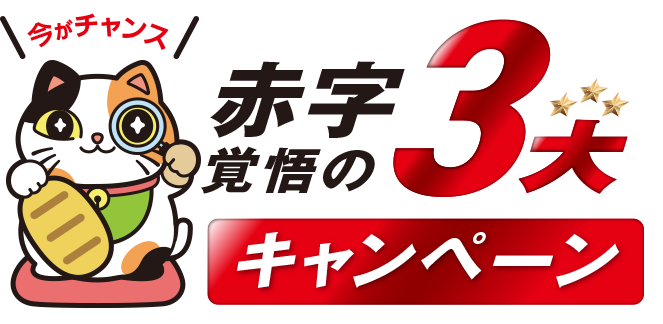 今がチャンス

赤字覚悟の3大

キャンペーン